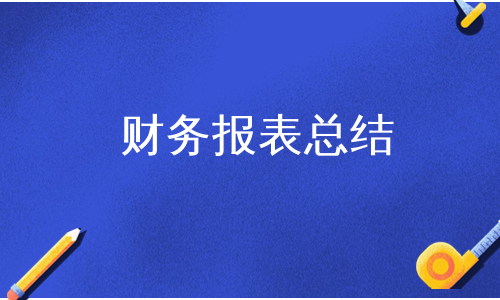 财务报表总结